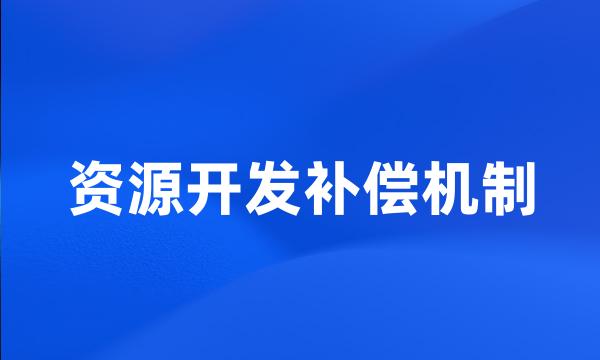 资源开发补偿机制